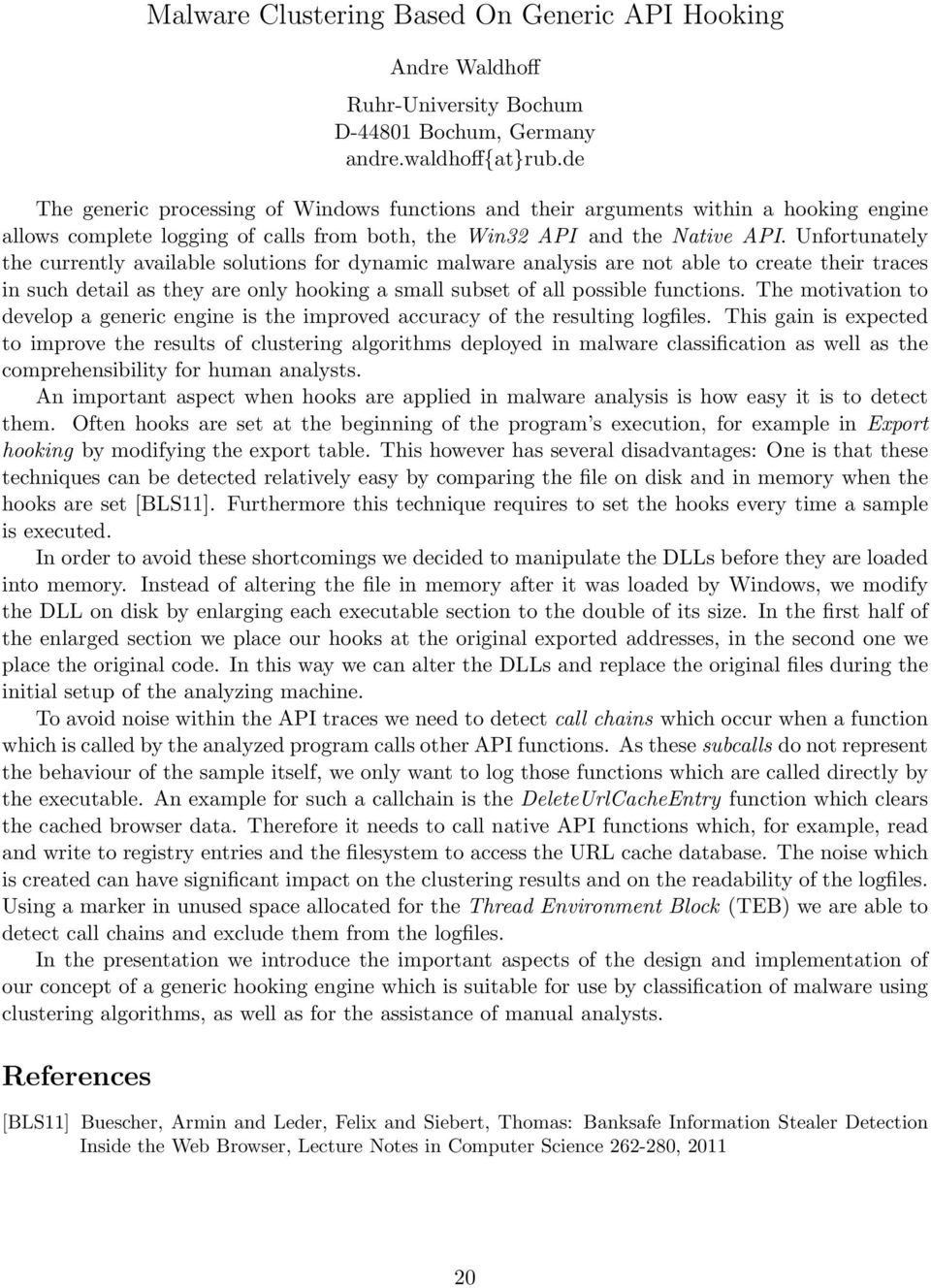 Malware Clustering Based On Generic API Hooking

Andre Waldhoff

Ruhr-University Bochum
D-44801 Bochum, Germany
andre.waldhoff{at}rub.de

The generic processing of Windows functions and their arguments within a hooking engine allows complete logging of calls from both, the Win32 API and the Native API. Unfortunately the currently available solutions for dynamic malware analysis are not able to create their traces in such detail as they are only hooking a small subset of all possible functions. The motivation to develop a generic engine is the improved accuracy of the resulting logfiles. This gain is expected to improve the results of clustering algorithms deployed in malware classification as well as the comprehensibility for human analysts.

An important aspect when hooks are applied in malware analysis is how easy it is to detect them. Often hooks are set at the beginning of the program's execution, for example in Export hooking by modifying the export table. This however has several disadvantages: One is that these techniques can be detected relatively easy by comparing the file on disk and in memory when the hooks are set [BLS11]. Furthermore this technique requires to set the hooks every time a sample is executed.

In order to avoid these shortcomings we decided to manipulate the DLLs before they are loaded into memory. Instead of altering the file in memory after it was loaded by Windows, we modify the DLL on disk by enlarging each executable section to the double of its size. In the first half of the enlarged section we place our hooks at the original exported addresses, in the second one we place the original code. In this way we can alter the DLLs and replace the original files during the initial setup of the analyzing machine.

To avoid noise within the API traces we need to detect call chains which occur when a function which is called by the analyzed program calls other API functions. As these subcalls do not represent the behaviour of the sample itself, we only want to log those functions which are called directly by the executable. An example for such a callchain is the DeleteUrlCacheEntry function which clears the cached browser data. Therefore it needs to call native API functions which, for example, read and write to registry entries and the filesystem to access the URL cache database. The noise which is created can have significant impact on the clustering results and on the readability of the logfiles. Using a marker in unused space allocated for the Thread Environment Block (TEB) we are able to detect call chains and exclude them from the logfiles.

In the presentation we introduce the important aspects of the design and implementation of our concept of a generic hooking engine which is suitable for use by classification of malware using clustering algorithms, as well as for the assistance of manual analysts.

References

[BLS11] Buescher, Armin and Leder, Felix and Siebert, Thomas: Banksafe Information Stealer Detection Inside the Web Browser, Lecture Notes in Computer Science 262-280, 2011

20